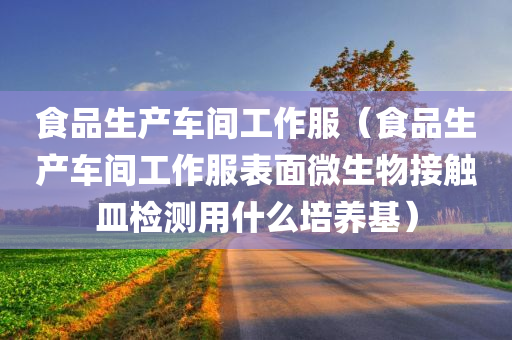 食品生产车间工作服（食品生产车间工作服表面微生物接触皿检测用什么培养基）